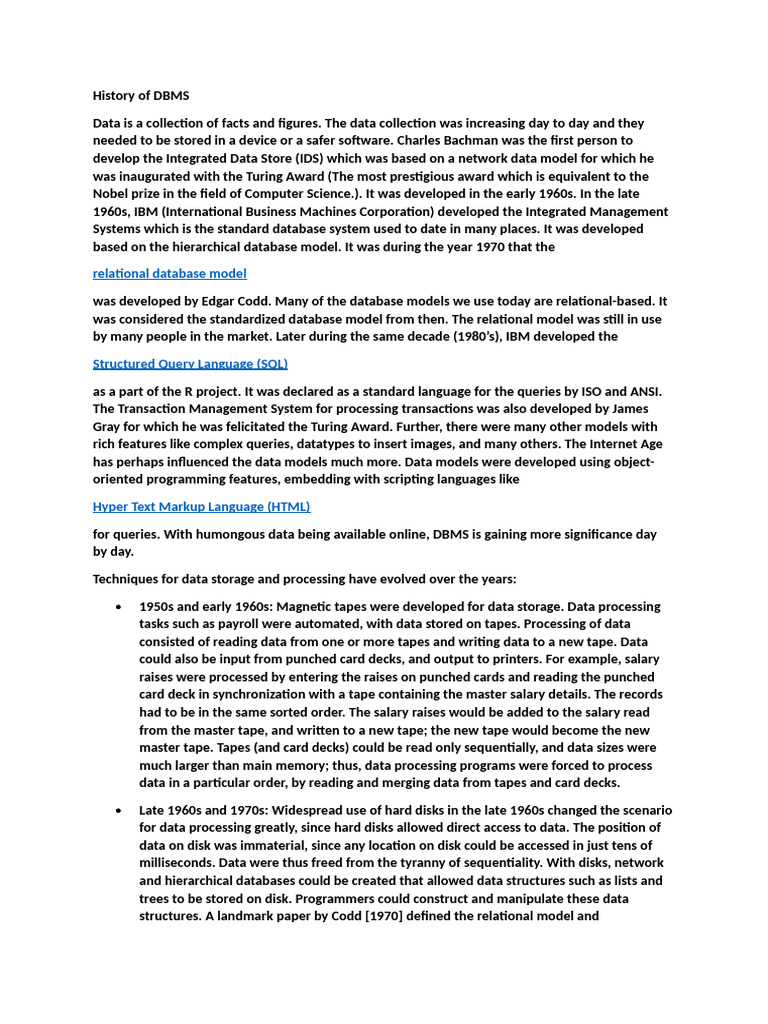 History of DBMS

Data is a collection of facts and figures. The data collection was increasing day to day and they needed to be stored in a device or a safer software. Charles Bachman was the first person to develop the Integrated Data Store (IDS) which was based on a network data model for which he was inaugurated with the Turing Award (The most prestigious award which is equivalent to the Nobel prize in the field of Computer Science.). It was developed in the early 1960s. In the late 1960s, IBM (International Business Machines Corporation) developed the Integrated Management Systems which is the standard database system used to date in many places. It was developed based on the hierarchical database model. It was during the year 1970 that the

relational database model

was developed by Edgar Codd. Many of the database models we use today are relational-based. It was considered the standardized database model from then. The relational model was still in use by many people in the market. Later during the same decade (1980's), IBM developed the

Structured Query Language (SQL)

as a part of the R project. It was declared as a standard language for the queries by ISO and ANSI. The Transaction Management System for processing transactions was also developed by James Gray for which he was felicitated the Turing Award. Further, there were many other models with rich features like complex queries, datatypes to insert images, and many others. The Internet Age has perhaps influenced the data models much more. Data models were developed using object-oriented programming features, embedding with scripting languages like

Hyper Text Markup Language (HTML)

for queries. With humongous data being available online, DBMS is gaining more significance day by day.

Techniques for data storage and processing have evolved over the years:

• 1950s and early 1960s: Magnetic tapes were developed for data storage. Data processing tasks such as payroll were automated, with data stored on tapes. Processing of data consisted of reading data from one or more tapes and writing data to a new tape. Data could also be input from punched card decks, and output to printers. For example, salary raises were processed by entering the raises on punched cards and reading the punched card deck in synchronization with a tape containing the master salary details. The records had to be in the same sorted order. The salary raises would be added to the salary read from the master tape, and written to a new tape; the new tape would become the new master tape. Tapes (and card decks) could be read only sequentially, and data sizes were much larger than main memory; thus, data processing programs were forced to process data in a particular order, by reading and merging data from tapes and card decks.

• Late 1960s and 1970s: Widespread use of hard disks in the late 1960s changed the scenario for data processing greatly, since hard disks allowed direct access to data. The position of data on disk was immaterial, since any location on disk could be accessed in just tens of milliseconds. Data were thus freed from the tyranny of sequentiality. With disks, network and hierarchical databases could be created that allowed data structures such as lists and trees to be stored on disk. Programmers could construct and manipulate these data structures. A landmark paper by Codd [1970] defined the relational model and